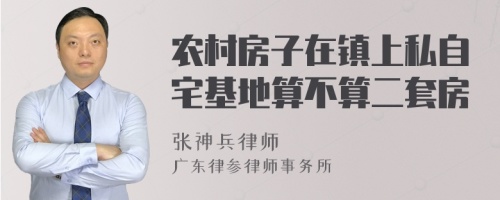 农村房子在镇上私自宅基地算不算二套房

张神兵律师
广东律参律师事务所